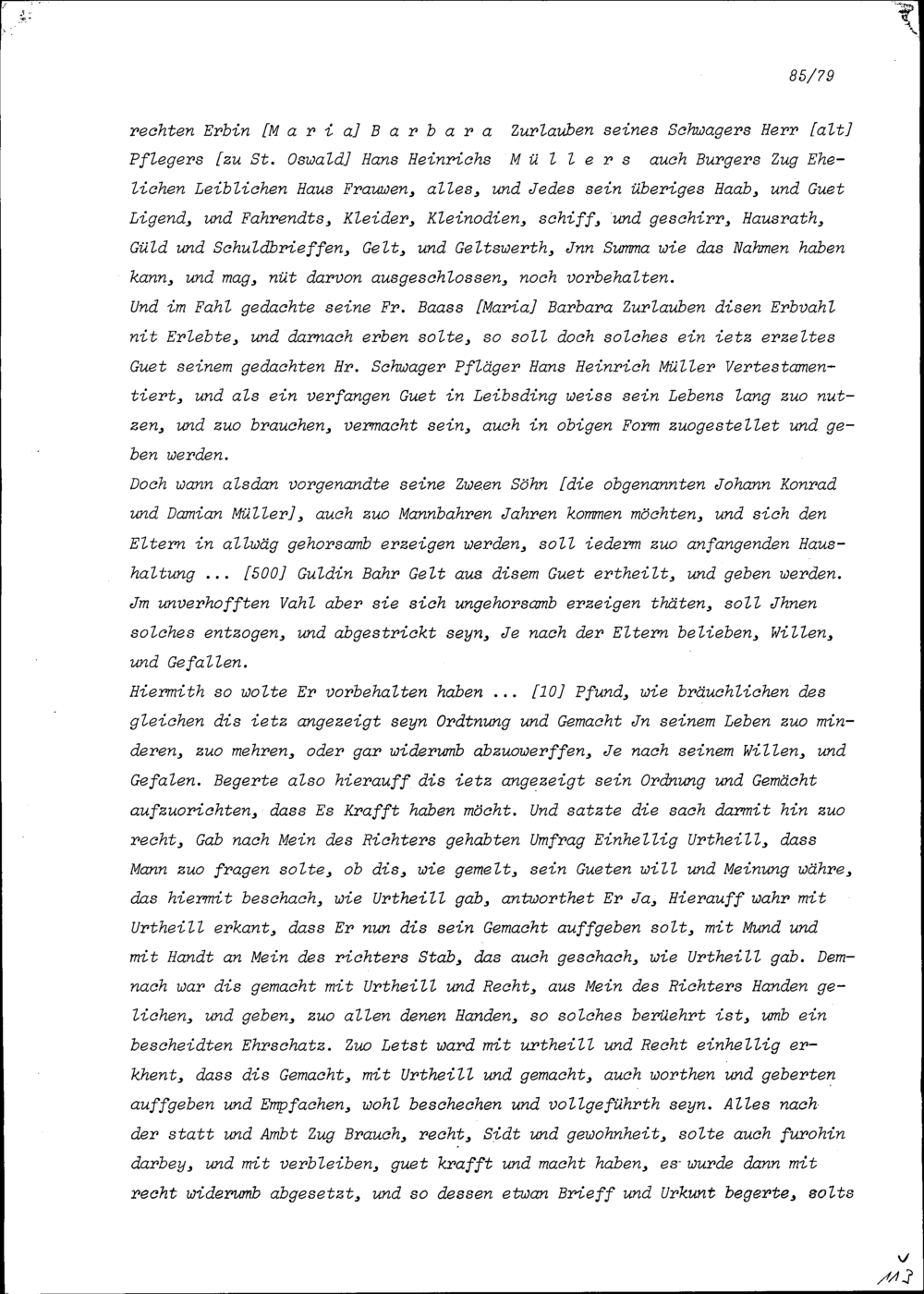 85/79

rechten Erbin [M a r i a] B a r b a r a Zurlauben seines Schwagers Herr [alt] Pflegers [zu St. Oswald] Hans Heinrichs M ü l l e r s auch Burgers Zug Ehelichen Leiblichen Haus Frauwen, alles, und Jedes sein überiges Haab, und Guet Ligend, und Fahrendts, Kleider, Kleinodien, schiff, und geschirr, Hausrath, Güld und Schuldbrieffen, Gelt, und Geltswerth, Jnn Summa wie das Nahmen haben kann, und mag, nüt darvon ausgeschlossen, noch vorbehalten.

Und im Fahl gedachte seine Fr. Baass [Maria] Barbara Zurlauben disen Erbvahl nit Erlebte, und darnach erben solte, so soll doch solches ein ietz erzeltes Guet seinem gedachten Hr. Schwager Pfläger Hans Heinrich Müller Vertestamentiert, und als ein verfangen Guet in Leibsding weiss sein Lebens lang zuo nutzen, und zuo brauchen, vermacht sein, auch in obigen Form zuogestellet und geben werden.

Doch wann alsdan vorgenandte seine Zween Söhn [die obgenannten Johann Konrad und Damian Müller], auch zuo Mannbahren Jahren kommen möchten, und sich den Eltern in allwäg gehorsamb erzeigen werden, soll iederm zuo anfangenden Haushaltung ... [500] Guldin Bahr Gelt aus disem Guet ertheilt, und geben werden. Jm unverhofften Vahl aber sie sich ungehorsamb erzeigen thäten, soll Jhnen solches entzogen, und abgestrickt seyn, Je nach der Eltern belieben, Willen, und Gefallen.

Hiermith so wolte Er vorbehalten haben ... [10] Pfund, wie bräuchlichen des gleichen dis ietz angezeigt seyn Ordtnung und Gemacht Jn seinem Leben zuo minderen, zuo mehren, oder gar widerumb abzuowerffen, Je nach seinem Willen, und Gefalen. Begerte also hierauff dis ietz angezeigt sein Ordnung und Gemächt aufzuorichten, dass Es Krafft haben möcht. Und satzte die sach darmit hin zuo recht, Gab nach Mein des Richters gehabten Umfrag Einhellig Urtheill, dass Mann zuo fragen solte, ob dis, wie gemelt, sein Gueten will und Meinung währe, das hiermit beschach, wie Urtheill gab, antworthet Er Ja, Hierauff wahr mit Urtheill erkant, dass Er nun dis sein Gemacht auffgeben solt, mit Mund und mit Handt an Mein des richters Stab, das auch geschach, wie Urtheill gab. Demnach war dis gemacht mit Urtheill und Recht, aus Mein des Richters Handen gelichen, und geben, zuo allen denen Handen, so solches berüehrt ist, umb ein bescheidten Ehrschatz. Zuo Letst ward mit urtheill und Recht einhellig erkhent, dass dis Gemacht, mit Urtheill und gemacht, auch worthen und geberten auffgeben und Empfachen, wohl beschechen und vollgeführth seyn. Alles nach der statt und Ambt Zug Brauch, recht, Sidt und gewohnheit, solte auch furohin darbey, und mit verbleiben, guet krafft und macht haben, es wurde dann mit recht widerumb abgesetzt, und so dessen etwan Brieff und Urkunt begerte, solts

113